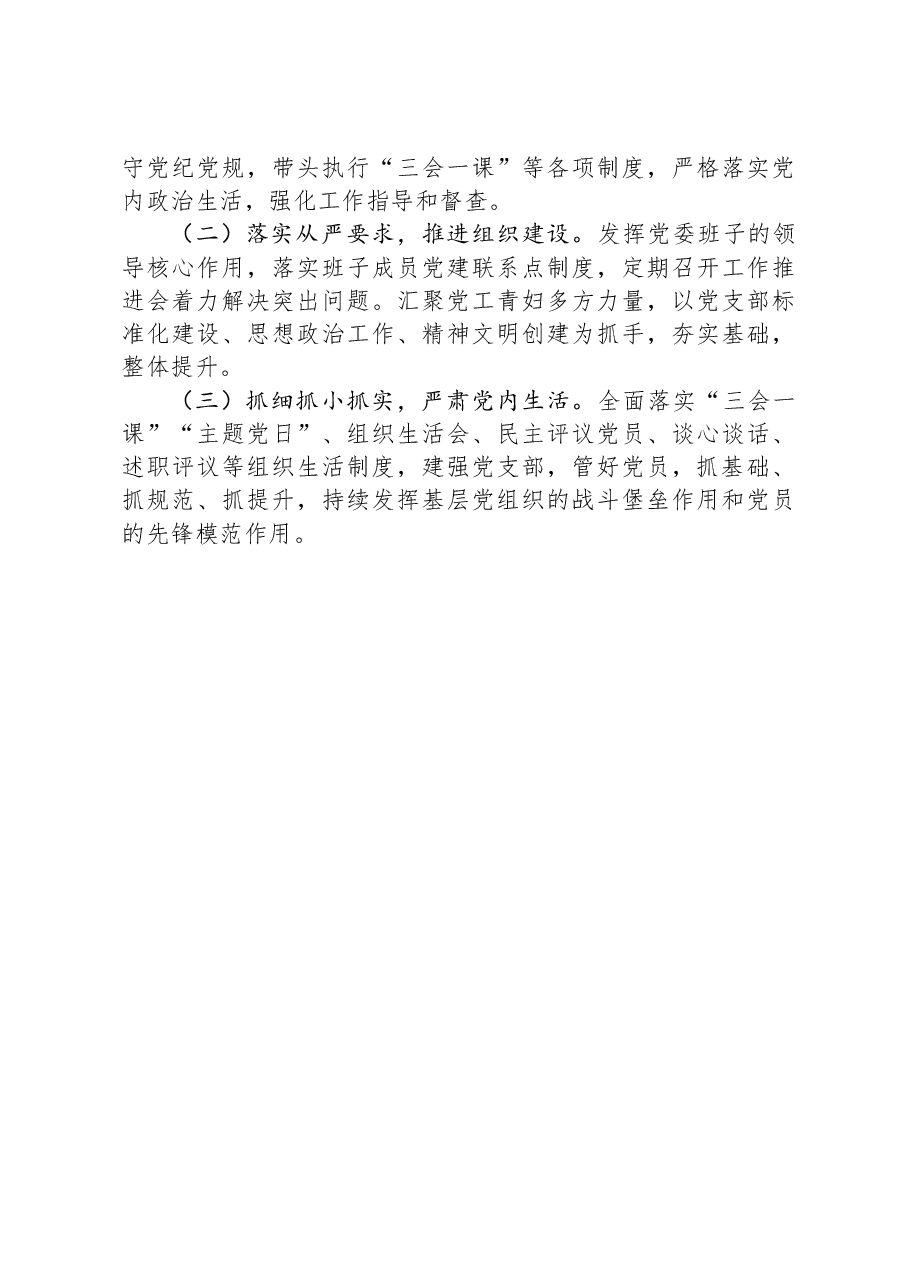 守党纪党规，带头执行“三会一课”等各项制度，严格落实党内政治生活，强化工作指导和督查。

（二）落实从严要求，推进组织建设。发挥党委班子的领导核心作用，落实班子成员党建联系点制度，定期召开工作推进会着力解决突出问题。汇聚党工青妇多方力量，以党支部标准化建设、思想政治工作、精神文明创建为抓手，夯实基础，整体提升。

（三）抓细抓小抓实，严肃党内生活。全面落实“三会一课”“主题党日”、组织生活会、民主评议党员、谈心谈话、述职评议等组织生活制度，建强党支部，管好党员，抓基础、抓规范、抓提升，持续发挥基层党组织的战斗堡垒作用和党员的先锋模范作用。